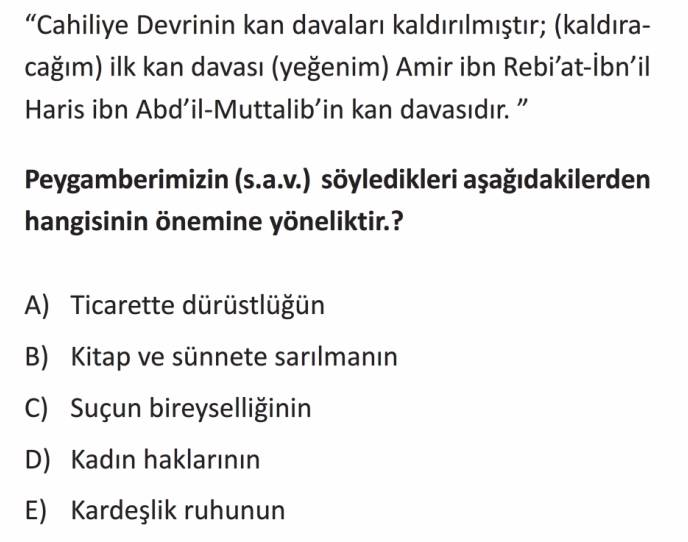 "Cahiliye Devrinin kan davaları kaldırılmıştır; (kaldıracağım) ilk kan davası (yeğenim) Amir ibn Rebi'at-İbn'il Haris ibn Abd'il-Muttalib'in kan davasıdır. "

Peygamberimizin (s.a.v.) söyledikleri aşağıdakilerden hangisinin önemine yöneliktir.?

A) Ticarette dürüstlüğün
B) Kitap ve sünnete sarılmanın
C) Suçun bireyselliğinin
D) Kadın haklarının
E) Kardeşlik ruhunun